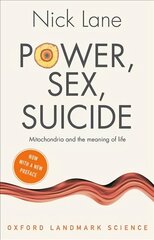 Nick Lane

POWER, SEX, SUICIDE

Mitochondria and the meaning of life

NOW WITH A NEW PREFACE

OXFORD LANDMARK SCIENCE